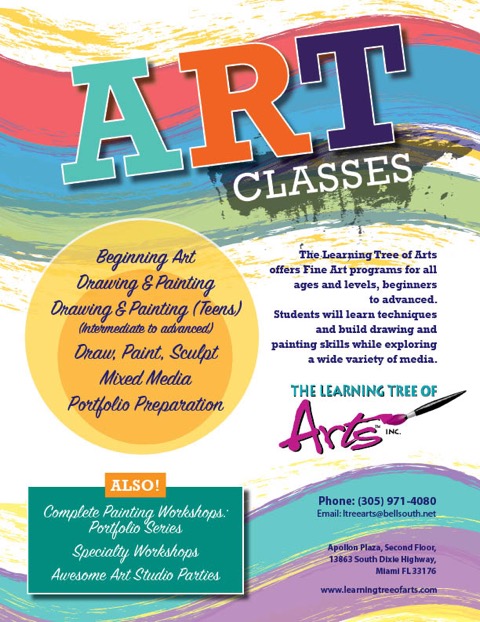 ART
CLASSES

Beginning Art
Drawing & Painting
Drawing & Painting (Teens)
(Intermediate to advanced)
Draw, Paint, Sculpt
Mixed Media
Portfolio Preparation

The Learning Tree of Arts offers Fine Art programs for all ages and levels, beginners to advanced. Students will learn techniques and build drawing and painting skills while exploring a wide variety of media.

THE LEARNING TREE OF
Arts™ INC.

ALSO!
Complete Painting Workshops: Portfolio Series
Specialty Workshops
Awesome Art Studio Parties

Phone: (305) 971-4080
Email: ltreearts@bellsouth.net

Apollon Plaza, Second Floor,
13863 South Dixie Highway,
Miami FL 33176

www.learningtreeofarts.com